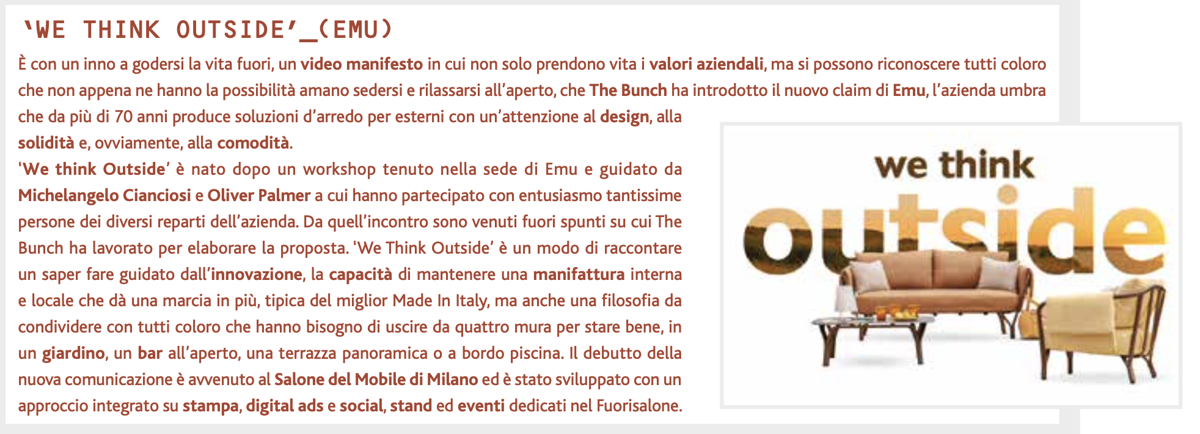 'WE THINK OUTSIDE'_(EMU)

È con un inno a godersi la vita fuori, un video manifesto in cui non solo prendono vita i valori aziendali, ma si possono riconoscere tutti coloro che non appena ne hanno la possibilità amano sedersi e rilassarsi all'aperto, che The Bunch ha introdotto il nuovo claim di Emu, l'azienda umbra che da più di 70 anni produce soluzioni d'arredo per esterni con un'attenzione al design, alla solidità e, ovviamente, alla comodità.

'We think Outside' è nato dopo un workshop tenuto nella sede di Emu e guidato da Michelangelo Cianciosi e Oliver Palmer a cui hanno partecipato con entusiasmo tantissime persone dei diversi reparti dell'azienda. Da quell'incontro sono venuti fuori spunti su cui The Bunch ha lavorato per elaborare la proposta. 'We Think Outside' è un modo di raccontare un saper fare guidato dall'innovazione, la capacità di mantenere una manifattura interna e locale che dà una marcia in più, tipica del miglior Made In Italy, ma anche una filosofia da condividere con tutti coloro che hanno bisogno di uscire da quattro mura per stare bene, in un giardino, un bar all'aperto, una terrazza panoramica o a bordo piscina. Il debutto della nuova comunicazione è avvenuto al Salone del Mobile di Milano ed è stato sviluppato con un approccio integrato su stampa, digital ads e social, stand ed eventi dedicati nel Fuorisalone.

we think
outside